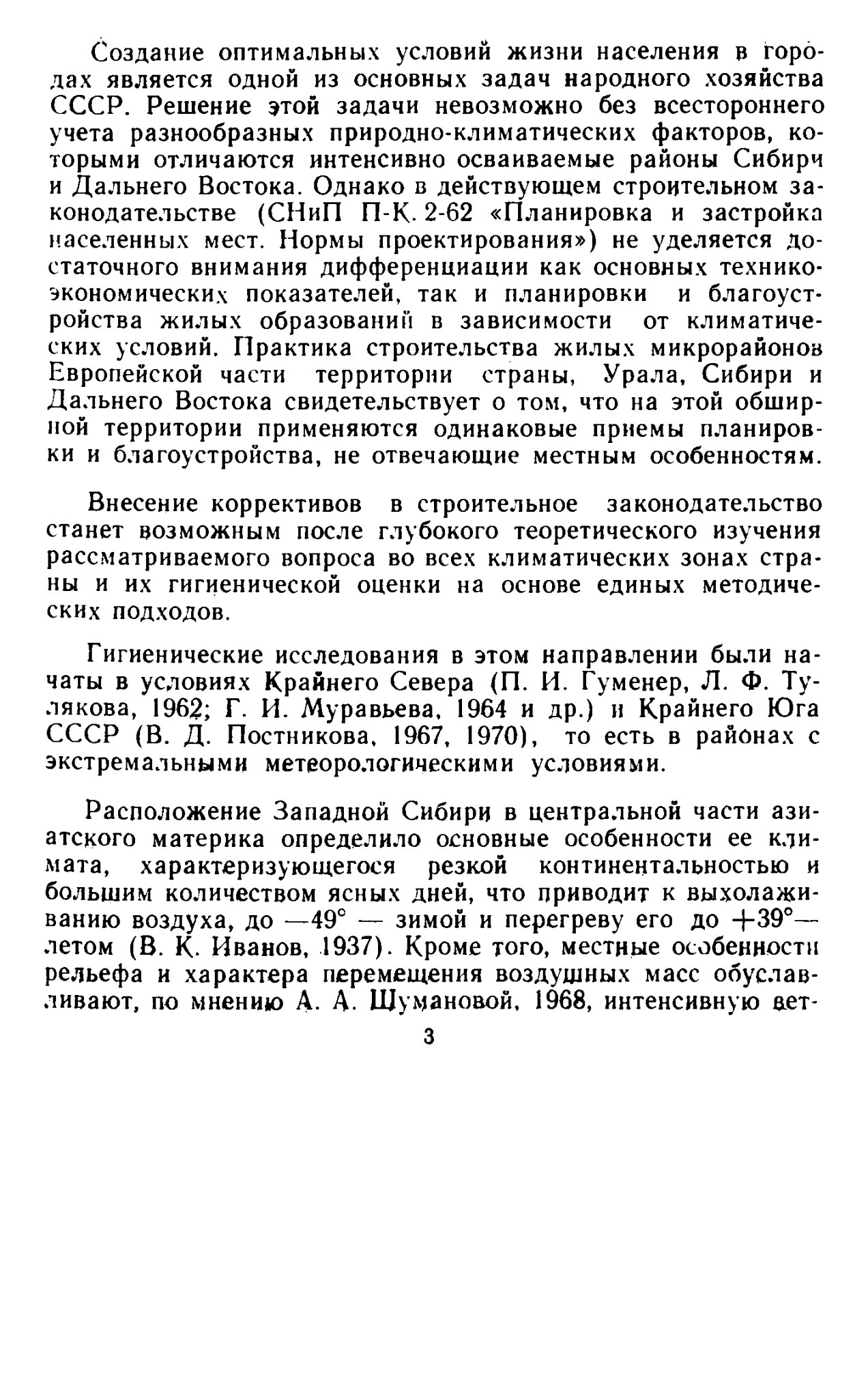 Создание оптимальных условий жизни населения в городах является одной из основных задач народного хозяйства СССР. Решение этой задачи невозможно без всестороннего учета разнообразных природно-климатических факторов, которыми отличаются интенсивно осваиваемые районы Сибири и Дальнего Востока. Однако в действующем строительном законодательстве (СНиП П-К. 2-62 «Планировка и застройка населенных мест. Нормы проектирования») не уделяется достаточного внимания дифференциации как основных технико-экономических показателей, так и планировки и благоустройства жилых образований в зависимости от климатических условий. Практика строительства жилых микрорайонов Европейской части территории страны, Урала, Сибири и Дальнего Востока свидетельствует о том, что на этой обширной территории применяются одинаковые приемы планировки и благоустройства, не отвечающие местным особенностям.

Внесение коррективов в строительное законодательство станет возможным после глубокого теоретического изучения рассматриваемого вопроса во всех климатических зонах страны и их гигиенической оценки на основе единых методических подходов.

Гигиенические исследования в этом направлении были начаты в условиях Крайнего Севера (П. И. Гуменер, Л. Ф. Тулякова, 1962; Г. И. Муравьева, 1964 и др.) и Крайнего Юга СССР (В. Д. Постникова, 1967, 1970), то есть в районах с экстремальными метеорологическими условиями.

Расположение Западной Сибири в центральной части азиатского материка определило основные особенности ее климата, характеризующегося резкой континентальностью и большим количеством ясных дней, что приводит к выхолаживанию воздуха, до —49° — зимой и перегреву его до +39°— летом (В. К. Иванов, 1937). Кроме того, местные особенности рельефа и характера перемещения воздушных масс обуславливают, по мнению А. А. Шумановой, 1968, интенсивную вет-

3